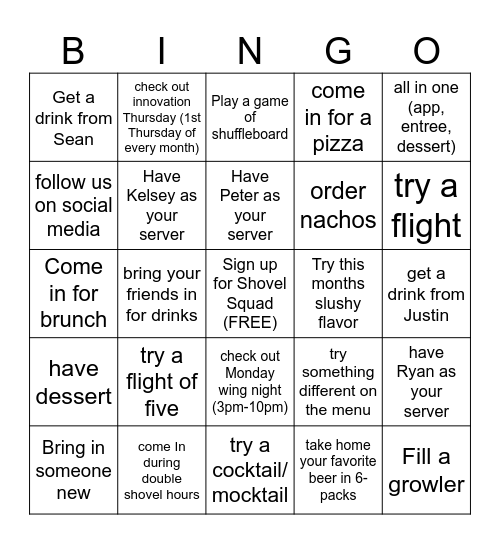 | B | I | N | G | O |
|---|---|---|---|---|
| Get a drink from Sean | check out innovation Thursday (1st Thursday of every month) | Play a game of shuffleboard | come in for a pizza | all in one (app, entree, dessert) |
| follow us on social media | Have Kelsey as your server | Have Peter as your server | order nachos | try a flight |
| Come in for brunch | bring your friends in for drinks | Sign up for Shovel Squad (FREE) | Try this months slushy flavor | get a drink from Justin |
| have dessert | try a flight of five | check out Monday wing night (3pm-10pm) | try something different on the menu | have Ryan as your server |
| Bring in someone new | come In during double shovel hours | try a cocktail/ mocktail | take home your favorite beer in 6-packs | Fill a growler |